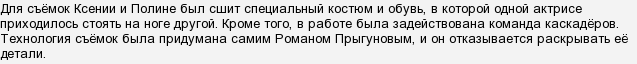 Для съёмок Ксении и Полине был сшит специальный костюм и обувь, в которой одной актрисе приходилось стоять на ноге другой. Кроме того, в работе была задействована команда каскадёров. Технология съёмок была придумана самим Романом Прыгуновым, и он отказывается раскрывать её детали.